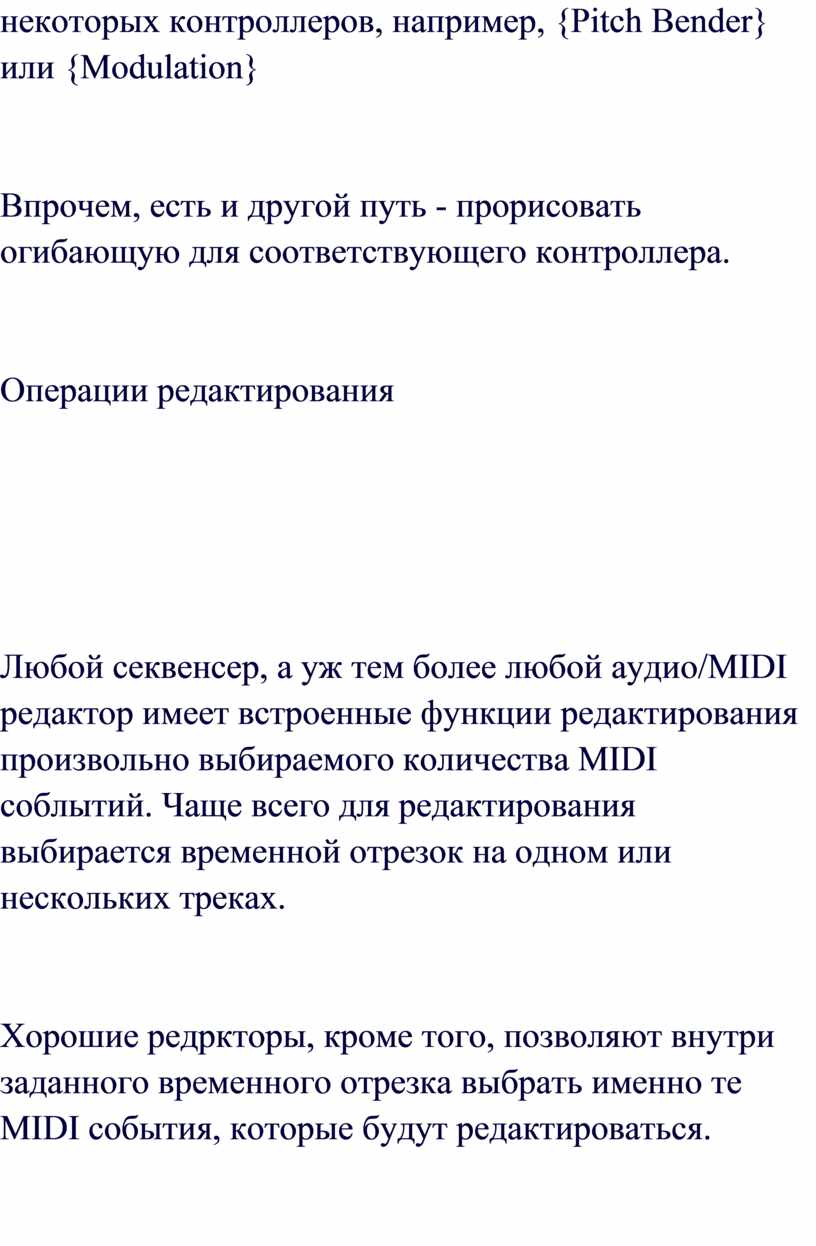 некоторых контроллеров, например, {Pitch Bender} или {Modulation}

Впрочем, есть и другой путь - прорисовать огибающую для соответствующего контроллера.

Операции редактирования

Любой секвенсер, а уж тем более любой аудио/MIDI редактор имеет встроенные функции редактирования произвольно выбираемого количества MIDI соблытий. Чаще всего для редактирования выбирается временной отрезок на одном или нескольких треках.

Хорошие редркторы, кроме того, позволяют внутри заданного временного отрезка выбрать именно те MIDI события, которые будут редактироваться.